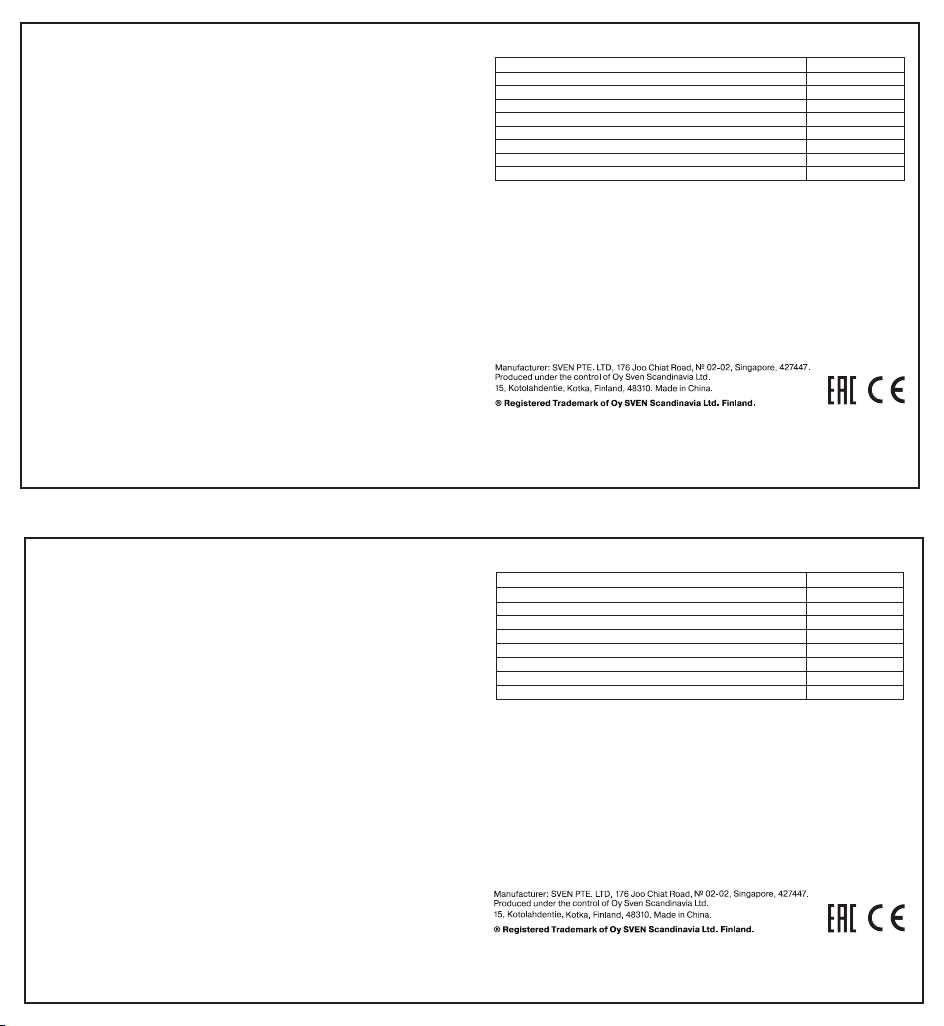 Manufacturer: SVEN PTE. LTD, 176 Joo Chiat Road, № 02-02, Singapore, 427447. Produced under the control of Oy Sven Scandinavia Ltd. 15, Kotolahdentie, Kotka, Finland, 48310. Made in China.

® Registered Trademark of Oy SVEN Scandinavia Ltd. Finland.

EAC CE

Manufacturer: SVEN PTE. LTD, 176 Joo Chiat Road, № 02-02, Singapore, 427447. Produced under the control of Oy Sven Scandinavia Ltd. 15, Kotolahdentie, Kotka, Finland, 48310. Made in China.

® Registered Trademark of Oy SVEN Scandinavia Ltd. Finland.

EAC CE